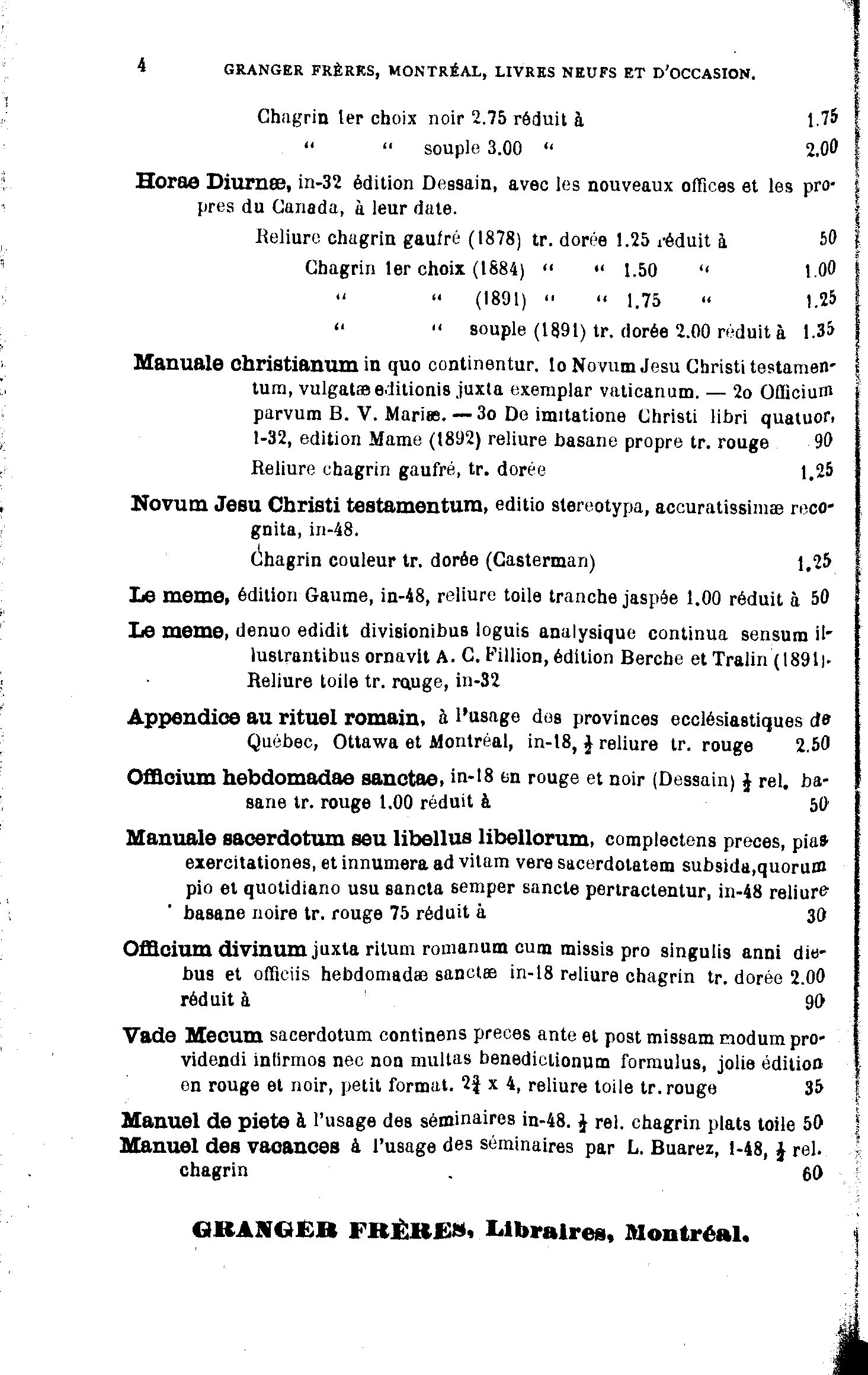 4 GRANGER FRÈRES, MONTRÉAL, LIVRES NEUFS ET D'OCCASION.

Chagrin 1er choix noir 2.75 réduit à 1.75
" " souple 3.00 " 2.00

Horae Diurnæ, in-32 édition Dessain, avec les nouveaux offices et les propres du Canada, à leur date.
Reliure chagrin gaufré (1878) tr. dorée 1.25 réduit à 50
Chagrin 1er choix (1884) " " 1.50 " 1.00
" " (1891) " " 1.75 " 1.25
" " souple (1891) tr. dorée 2.00 réduit à 1.35

Manuale christianum in quo continentur. 1o Novum Jesu Christi testamentum, vulgatæ editionis juxta exemplar vaticanum. — 2o Officium parvum B. V. Mariæ. — 3o De imitatione Christi libri quatuor, 1-32, edition Mame (1892) reliure basane propre tr. rouge 90
Reliure chagrin gaufré, tr. dorée 1.25

Novum Jesu Christi testamentum, editio stereotypa, accuratissimæ recognita, in-48.
Chagrin couleur tr. dorée (Casterman) 1.25

Le meme, édition Gaume, in-48, reliure toile tranche jaspée 1.00 réduit à 50

Le meme, denuo edidit divisionibus loguis analysique continua sensum illustrantibus ornavit A. C. Fillion, édition Berche et Tralin (1891). Reliure toile tr. rouge, in-32

Appendice au rituel romain, à l'usage des provinces ecclésiastiques de Québec, Ottawa et Montréal, in-18, $\frac{1}{2}$ reliure tr. rouge 2.50

Officium hebdomadae sanctae, in-18 en rouge et noir (Dessain) $\frac{1}{2}$ rel. basane tr. rouge 1.00 réduit à 50

Manuale sacerdotum seu libellus libellorum, complectens preces, pias exercitationes, et innumera ad vitam vere sacerdotatem subsida, quorum pio et quotidiano usu sancta semper sancte pertractentur, in-48 reliure basane noire tr. rouge 75 réduit à 30

Officium divinum juxta ritum romanum cum missis pro singulis anni diebus et officiis hebdomadæ sanctæ in-18 reliure chagrin tr. dorée 2.00 réduit à 90

Vade Mecum sacerdotum continens preces ante et post missam modum providendi infirmos nec non multas benedictionum formulus, jolie édition en rouge et noir, petit format. $2\frac{3}{4}$ x 4, reliure toile tr. rouge 35

Manuel de piete à l'usage des séminaires in-48. $\frac{1}{2}$ rel. chagrin plats toile 50
Manuel des vacances à l'usage des séminaires par L. Buarez, 1-48, $\frac{1}{2}$ rel. chagrin 60

GRANGER FRÈRES, Libraires, Montréal.